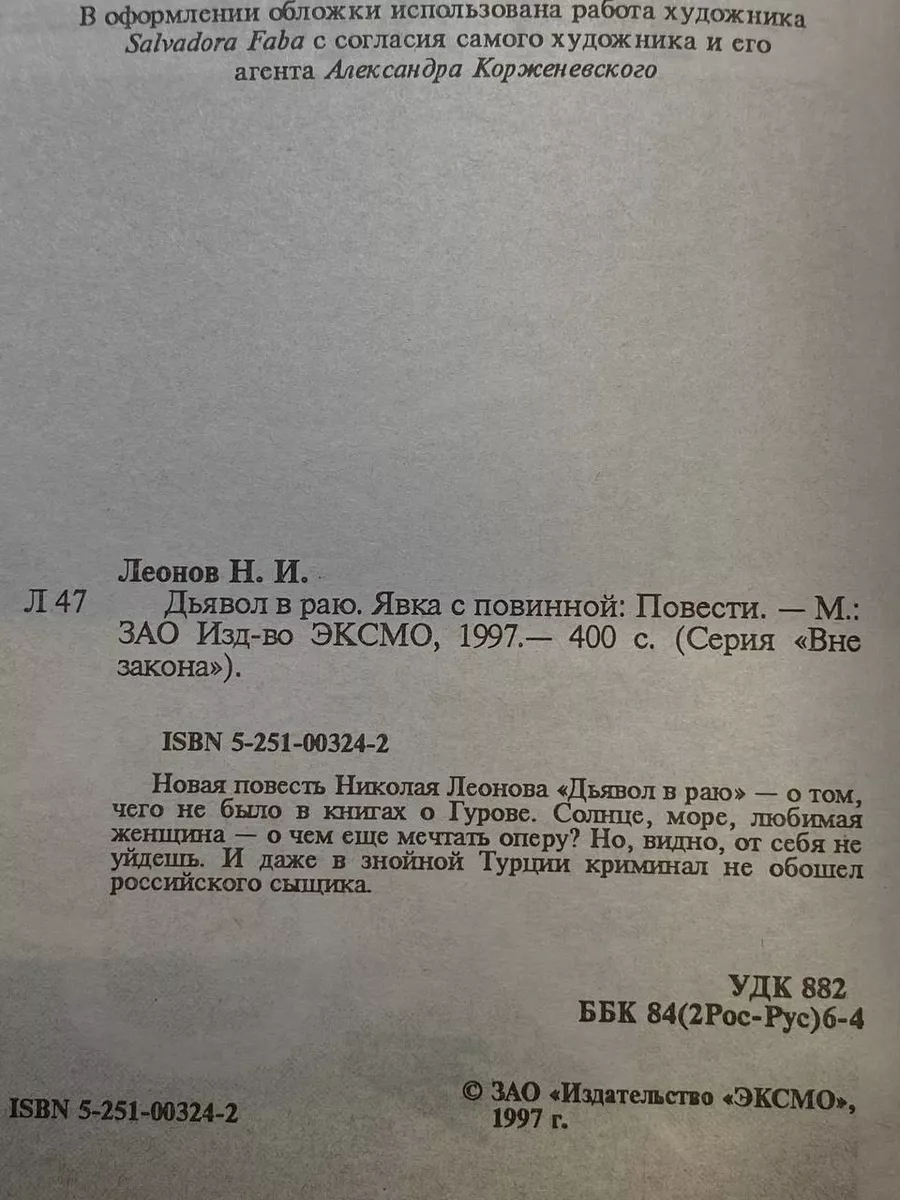 В оформлении обложки использована работа художника Salvadora Faba с согласия самого художника и его агента Александра Корженевского

Леонов Н. И.

Л 47 Дьявол в раю. Явка с повинной: Повести. — М.: ЗАО Изд-во ЭКСМО, 1997.— 400 с. (Серия «Вне закона»).

ISBN 5-251-00324-2

Новая повесть Николая Леонова «Дьявол в раю» — о том, чего не было в книгах о Гурове. Солнце, море, любимая женщина — о чем еще мечтать оперу? Но, видно, от себя не уйдешь. И даже в знойной Турции криминал не обошел российского сыщика.

УДК 882
ББК 84(2Рос-Рус)6-4

ISBN 5-251-00324-2

© ЗАО «Издательство «ЭКСМО», 1997 г.